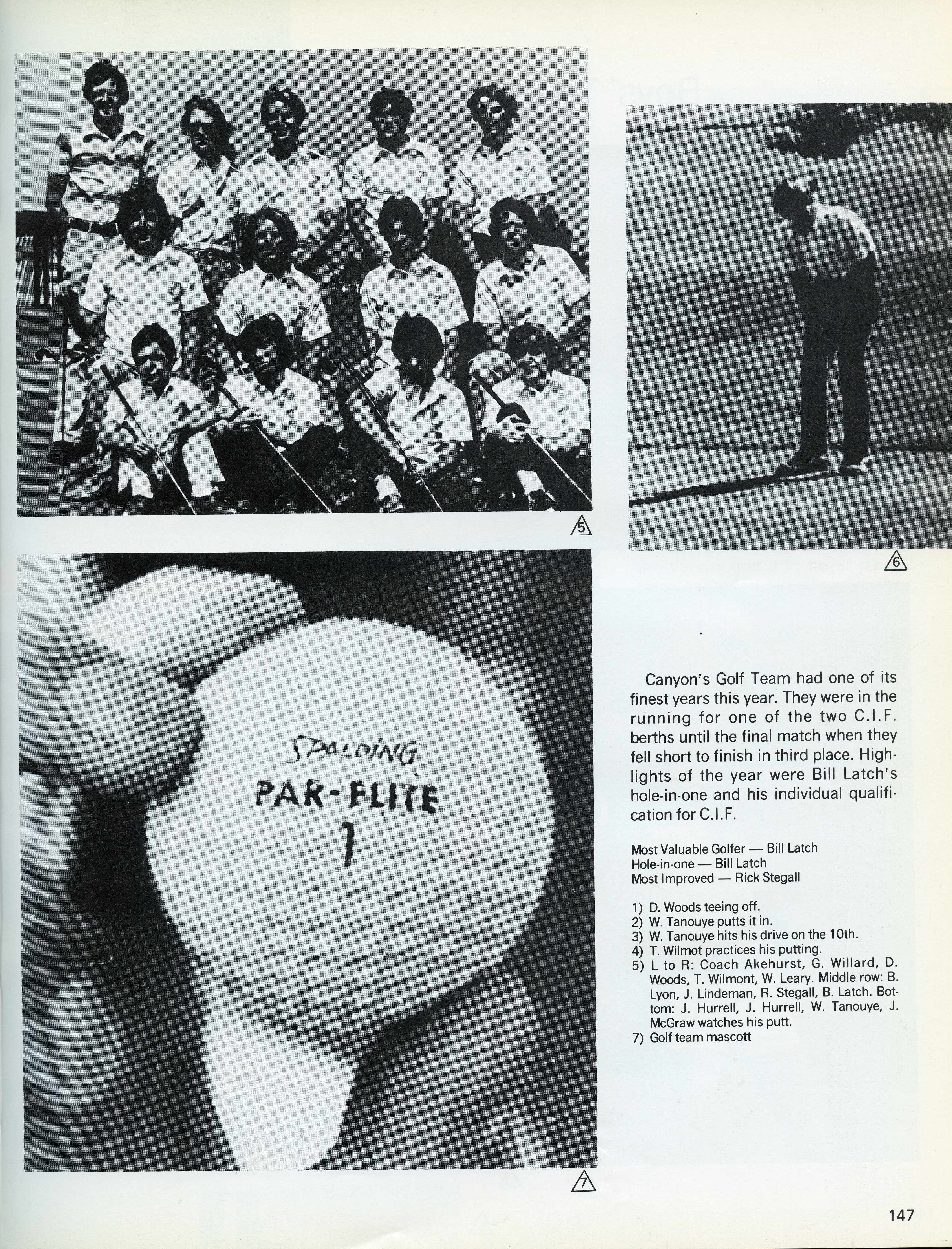 5

6

SPALDING
PAR-FLITE
1

7

Canyon's Golf Team had one of its finest years this year. They were in the running for one of the two C.I.F. berths until the final match when they fell short to finish in third place. Highlights of the year were Bill Latch's hole-in-one and his individual qualification for C.I.F.

Most Valuable Golfer — Bill Latch
Hole-in-one — Bill Latch
Most Improved — Rick Stegall

1) D. Woods teeing off.
2) W. Tanouye putts it in.
3) W. Tanouye hits his drive on the 10th.
4) T. Wilmot practices his putting.
5) L to R: Coach Akehurst, G. Willard, D. Woods, T. Wilmont, W. Leary. Middle row: B. Lyon, J. Lindeman, R. Stegall, B. Latch. Bottom: J. Hurrell, J. Hurrell, W. Tanouye, J. McGraw watches his putt.
7) Golf team mascott

147